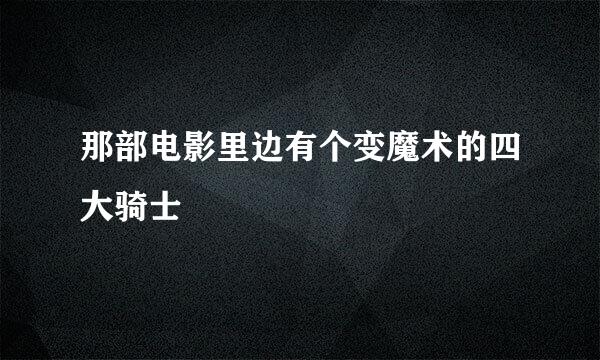 那部电影里边有个变魔术的四大骑士